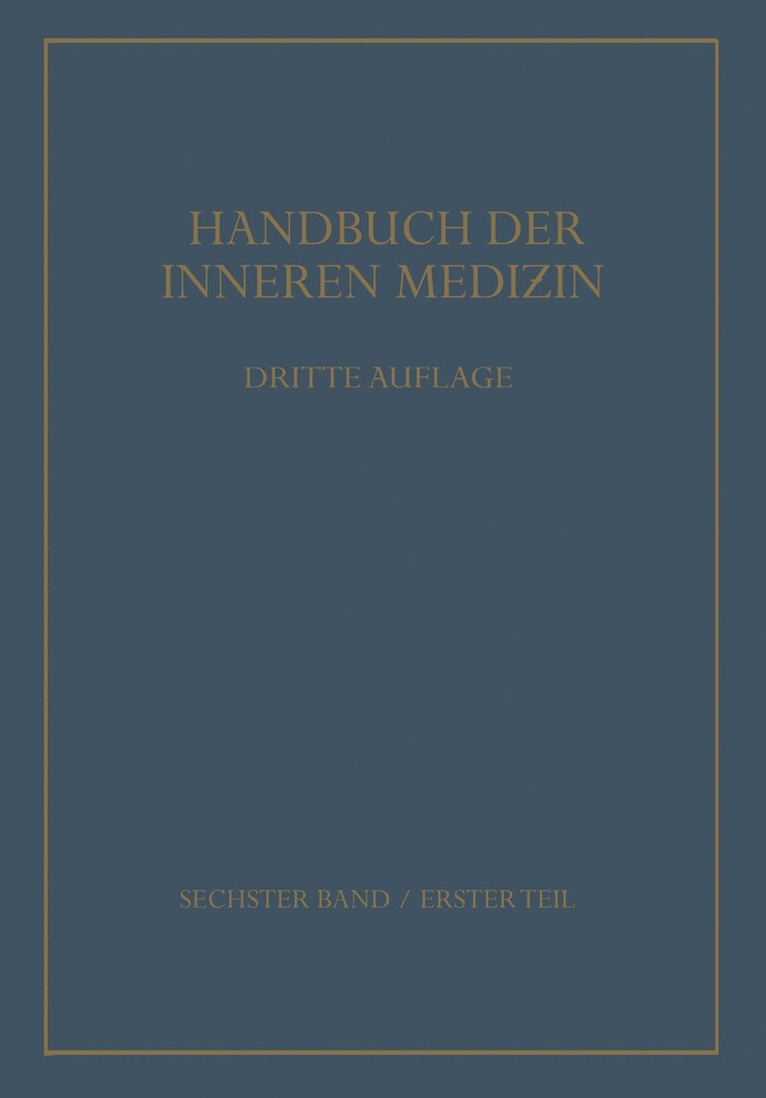 HANDBUCH DER INNEREN MEDIZIN

DRITTE AUFLAGE

SECHSTER BAND / ERSTER TEIL